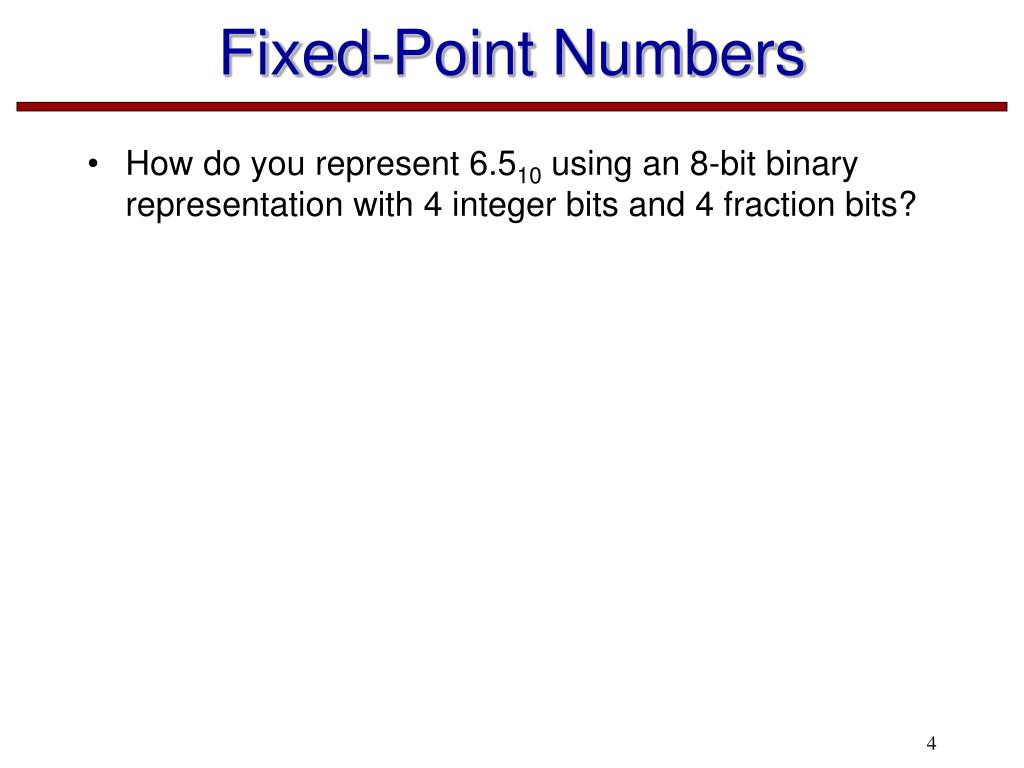 Fixed-Point Numbers

• How do you represent $6.5_{10}$ using an 8-bit binary representation with 4 integer bits and 4 fraction bits?

4